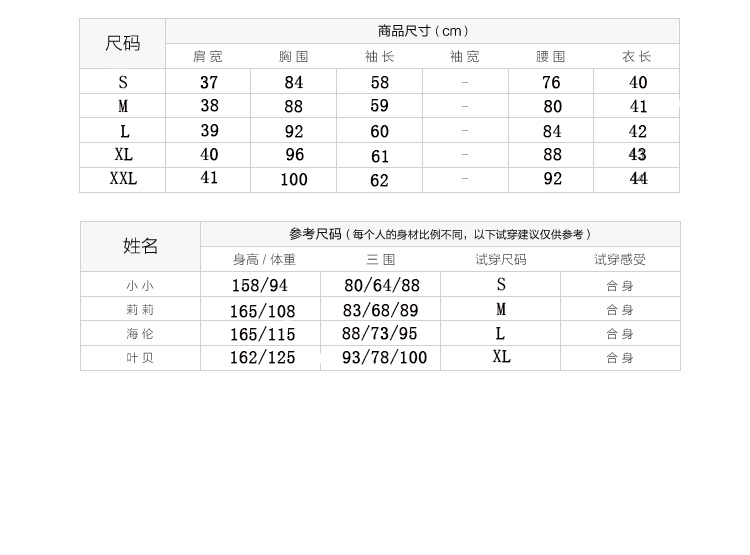 | 尺码 | 商品尺寸（cm） | | | | | |
|---|---|---|---|---|---|---|
| | 肩宽 | 胸围 | 袖长 | 袖宽 | 腰围 | 衣长 |
| S | 37 | 84 | 58 | - | 76 | 40 |
| M | 38 | 88 | 59 | - | 80 | 41 |
| L | 39 | 92 | 60 | - | 84 | 42 |
| XL | 40 | 96 | 61 | - | 88 | 43 |
| XXL | 41 | 100 | 62 | - | 92 | 44 |

| 姓名 | 参考尺码（每个人的身材比例不同，以下试穿建议仅供参考） | | | |
|---|---|---|---|---|
| | 身高 / 体重 | 三围 | 试穿尺码 | 试穿感受 |
| 小小 | 158/94 | 80/64/88 | S | 合身 |
| 莉莉 | 165/108 | 83/68/89 | M | 合身 |
| 海伦 | 165/115 | 88/73/95 | L | 合身 |
| 叶贝 | 162/125 | 93/78/100 | XL | 合身 |